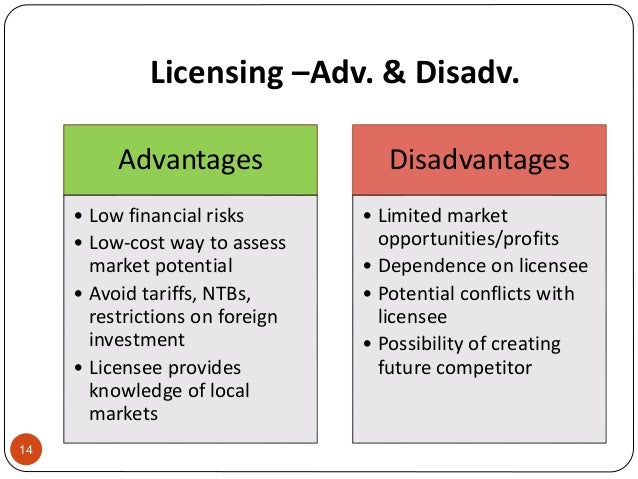 Licensing –Adv. & Disadv.

Advantages

• Low financial risks
• Low-cost way to assess market potential
• Avoid tariffs, NTBs, restrictions on foreign investment
• Licensee provides knowledge of local markets

Disadvantages

• Limited market opportunities/profits
• Dependence on licensee
• Potential conflicts with licensee
• Possibility of creating future competitor

14